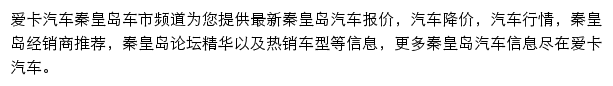 爱卡汽车秦皇岛车市频道为您提供最新秦皇岛汽车报价，汽车降价，汽车行情，秦皇岛经销商推荐，秦皇岛论坛精华以及热销车型等信息，更多秦皇岛汽车信息尽在爱卡汽车。